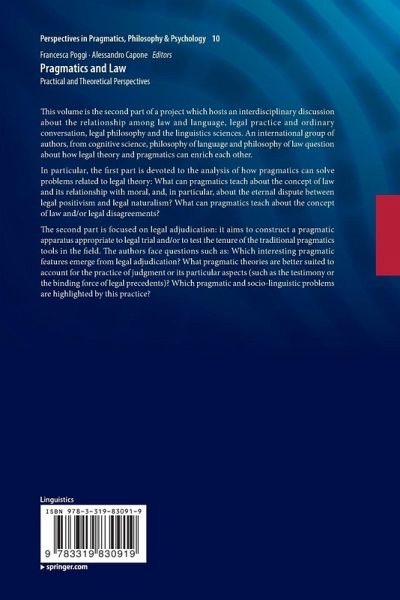 Perspectives in Pragmatics, Philosophy & Psychology 10

Francesca Poggi · Alessandro Capone Editors

Pragmatics and Law

Practical and Theoretical Perspectives

This volume is the second part of a project which hosts an interdisciplinary discussion about the relationship among law and language, legal practice and ordinary conversation, legal philosophy and the linguistics sciences. An international group of authors, from cognitive science, philosophy of language and philosophy of law question about how legal theory and pragmatics can enrich each other.

In particular, the first part is devoted to the analysis of how pragmatics can solve problems related to legal theory: What can pragmatics teach about the concept of law and its relationship with moral, and, in particular, about the eternal dispute between legal positivism and legal naturalism? What can pragmatics teach about the concept of law and/or legal disagreements?

The second part is focused on legal adjudication: it aims to construct a pragmatic apparatus appropriate to legal trial and/or to test the tenure of the traditional pragmatics tools in the field. The authors face questions such as: Which interesting pragmatic features emerge from legal adjudication? What pragmatic theories are better suited to account for the practice of judgment or its particular aspects (such as the testimony or the binding force of legal precedents)? Which pragmatic and socio-linguistic problems are highlighted by this practice?

Linguistics

ISBN 978-3-319-83091-9

9 783319 830919

▸ springer.com